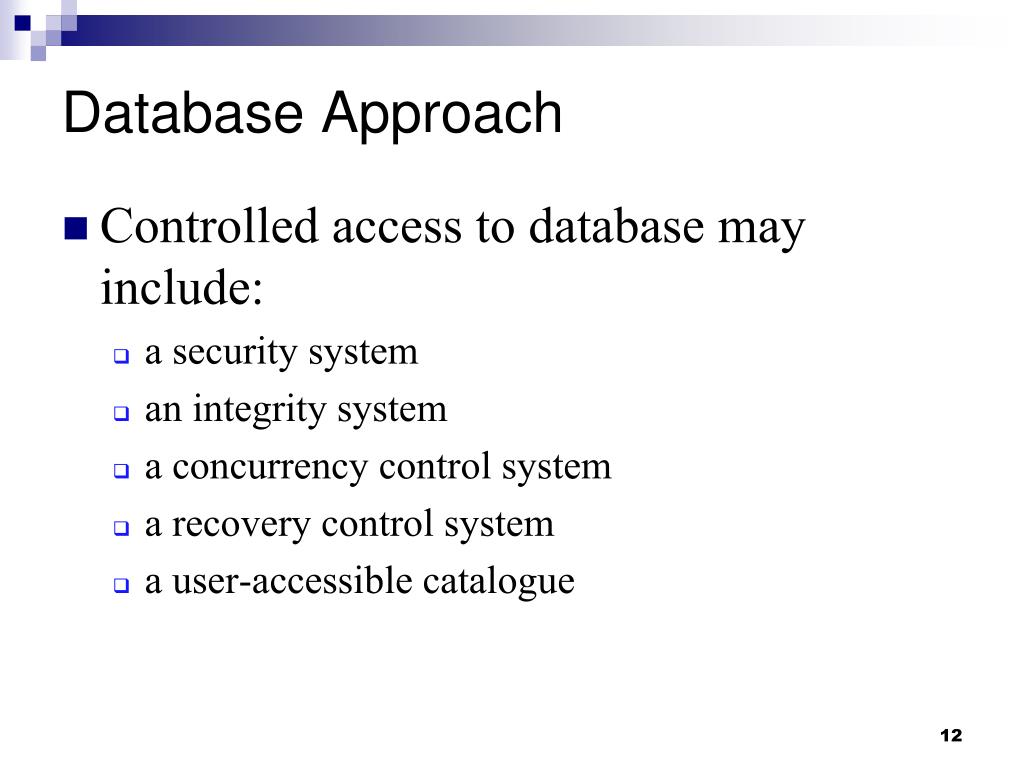 Database Approach

Controlled access to database may include:

a security system

an integrity system

a concurrency control system

a recovery control system

a user-accessible catalogue

12